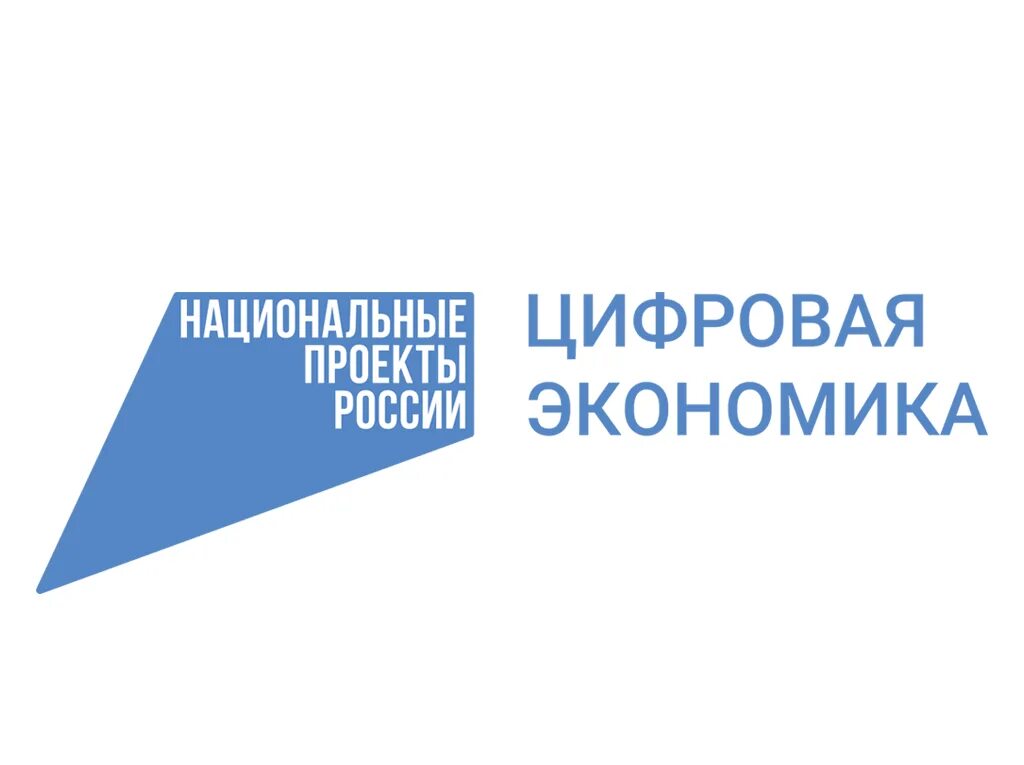 НАЦИОНАЛЬНЫЕ
ПРОЕКТЫ
РОССИИ

ЦИФРОВАЯ
ЭКОНОМИКА